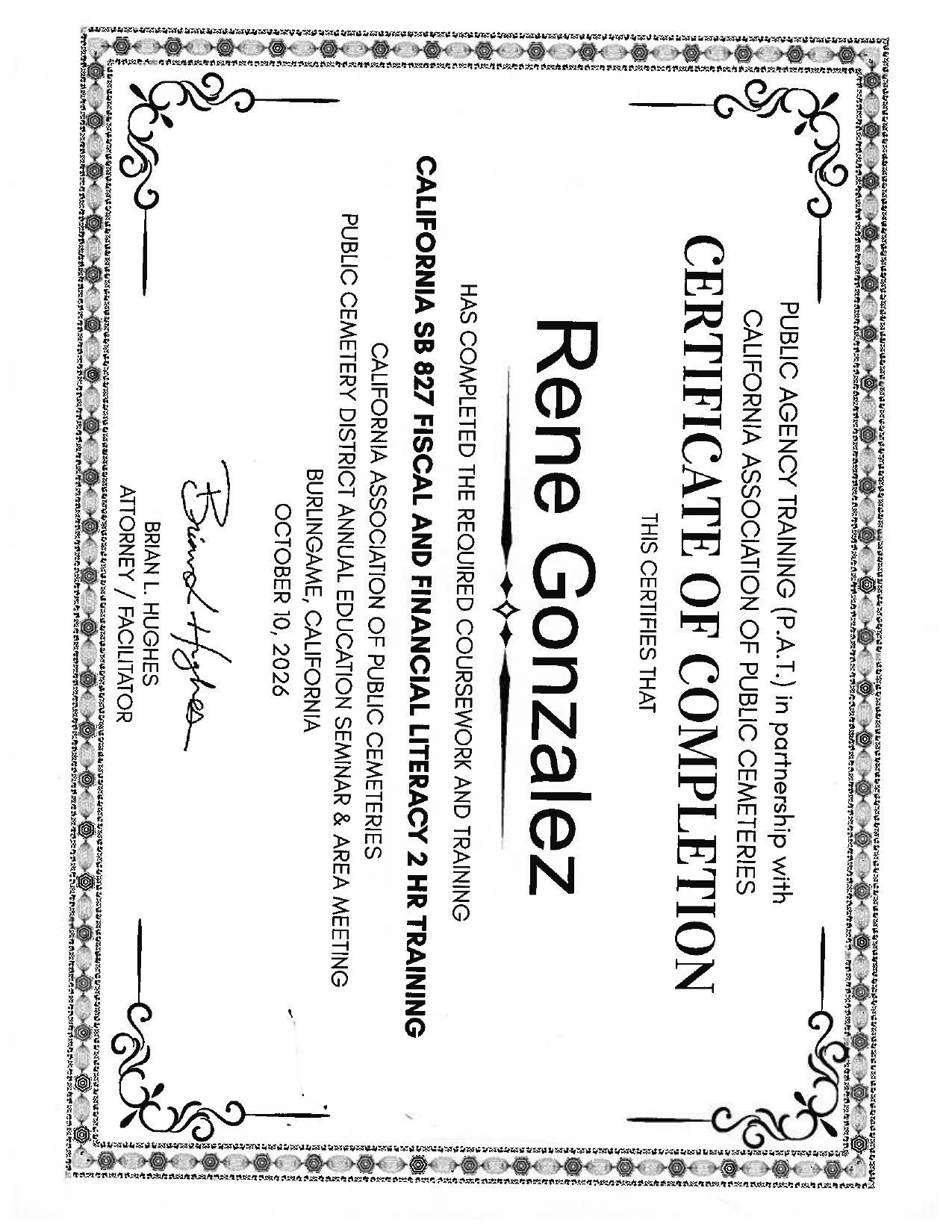 PUBLIC AGENCY TRAINING (P.A.T.) in partnership with
CALIFORNIA ASSOCIATION OF PUBLIC CEMETERIES

CERTIFICATE OF COMPLETION

THIS CERTIFIES THAT

Rene Gonzalez

HAS COMPLETED THE REQUIRED COURSEWORK AND TRAINING

CALIFORNIA SB 827 FISCAL AND FINANCIAL LITERACY 2 HR TRAINING

CALIFORNIA ASSOCIATION OF PUBLIC CEMETERIES
PUBLIC CEMETERY DISTRICT ANNUAL EDUCATION SEMINAR & AREA MEETING
BURLINGAME, CALIFORNIA
OCTOBER 10, 2026

Brian L Hughes
BRIAN L. HUGHES
ATTORNEY / FACILITATOR